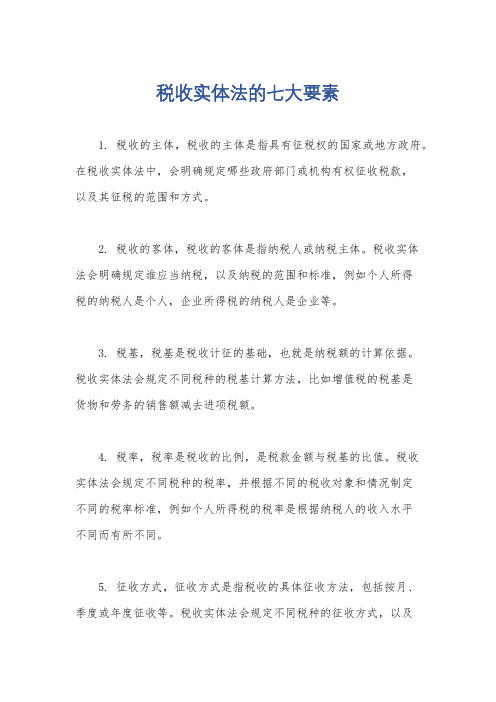 税收实体法的七大要素

1. 税收的主体，税收的主体是指具有征税权的国家或地方政府。在税收实体法中，会明确规定哪些政府部门或机构有权征收税款，以及其征税的范围和方式。

2. 税收的客体，税收的客体是指纳税人或纳税主体。税收实体法会明确规定谁应当纳税，以及纳税的范围和标准，例如个人所得税的纳税人是个人，企业所得税的纳税人是企业等。

3. 税基，税基是税收计征的基础，也就是纳税额的计算依据。税收实体法会规定不同税种的税基计算方法，比如增值税的税基是货物和劳务的销售额减去进项税额。

4. 税率，税率是税收的比例，是税款金额与税基的比值。税收实体法会规定不同税种的税率，并根据不同的税收对象和情况制定不同的税率标准，例如个人所得税的税率是根据纳税人的收入水平不同而有所不同。

5. 征收方式，征收方式是指税收的具体征收方法，包括按月、季度或年度征收等。税收实体法会规定不同税种的征收方式，以及